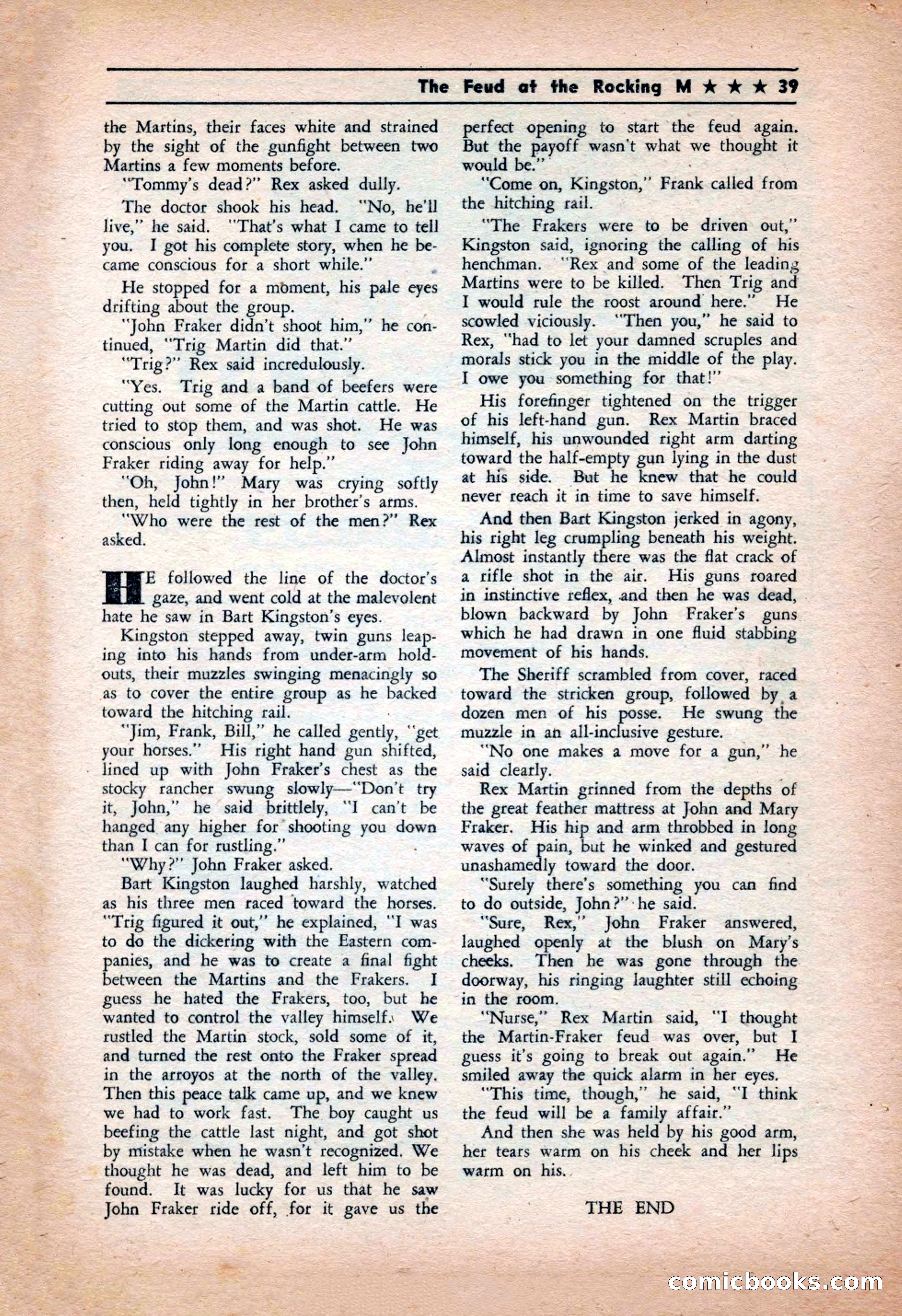 The Feud at the Rocking M ★ ★ ★ 39

the Martins, their faces white and strained by the sight of the gunfight between two Martins a few moments before.

"Tommy's dead?" Rex asked dully.

The doctor shook his head. "No, he'll live," he said. "That's what I came to tell you. I got his complete story, when he became conscious for a short while."

He stopped for a moment, his pale eyes drifting about the group.

"John Fraker didn't shoot him," he continued, "Trig Martin did that."

"Trig?" Rex said incredulously.

"Yes. Trig and a band of beefers were cutting out some of the Martin cattle. He tried to stop them, and was shot. He was conscious only long enough to see John Fraker riding away for help."

"Oh, John!" Mary was crying softly then, held tightly in her brother's arms.

"Who were the rest of the men?" Rex asked.

HE followed the line of the doctor's gaze, and went cold at the malevolent hate he saw in Bart Kingston's eyes.

Kingston stepped away, twin guns leaping into his hands from under-arm holdouts, their muzzles swinging menacingly so as to cover the entire group as he backed toward the hitching rail.

"Jim, Frank, Bill," he called gently, "get your horses." His right hand gun shifted, lined up with John Fraker's chest as the stocky rancher swung slowly—"Don't try it, John," he said brittlely, "I can't be hanged any higher for shooting you down than I can for rustling."

"Why?" John Fraker asked.

Bart Kingston laughed harshly, watched as his three men raced toward the horses. "Trig figured it out," he explained, "I was to do the dickering with the Eastern companies, and he was to create a final fight between the Martins and the Frakers. I guess he hated the Frakers, too, but he wanted to control the valley himself. We rustled the Martin stock, sold some of it, and turned the rest onto the Fraker spread in the arroyos at the north of the valley. Then this peace talk came up, and we knew we had to work fast. The boy caught us beefing the cattle last night, and got shot by mistake when he wasn't recognized. We thought he was dead, and left him to be found. It was lucky for us that he saw John Fraker ride off, for it gave us the perfect opening to start the feud again. But the payoff wasn't what we thought it would be."

"Come on, Kingston," Frank called from the hitching rail.

"The Frakers were to be driven out," Kingston said, ignoring the calling of his henchman. "Rex and some of the leading Martins were to be killed. Then Trig and I would rule the roost around here." He scowled viciously. "Then you," he said to Rex, "had to let your damned scruples and morals stick you in the middle of the play. I owe you something for that!"

His forefinger tightened on the trigger of his left-hand gun. Rex Martin braced himself, his unwounded right arm darting toward the half-empty gun lying in the dust at his side. But he knew that he could never reach it in time to save himself.

And then Bart Kingston jerked in agony, his right leg crumpling beneath his weight. Almost instantly there was the flat crack of a rifle shot in the air. His guns roared in instinctive reflex, and then he was dead, blown backward by John Fraker's guns which he had drawn in one fluid stabbing movement of his hands.

The Sheriff scrambled from cover, raced toward the stricken group, followed by a dozen men of his posse. He swung the muzzle in an all-inclusive gesture.

"No one makes a move for a gun," he said clearly.

Rex Martin grinned from the depths of the great feather mattress at John and Mary Fraker. His hip and arm throbbed in long waves of pain, but he winked and gestured unashamedly toward the door.

"Surely there's something you can find to do outside, John?" he said.

"Sure, Rex," John Fraker answered, laughed openly at the blush on Mary's cheeks. Then he was gone through the doorway, his ringing laughter still echoing in the room.

"Nurse," Rex Martin said, "I thought the Martin-Fraker feud was over, but I guess it's going to break out again." He smiled away the quick alarm in her eyes.

"This time, though," he said, "I think the feud will be a family affair."

And then she was held by his good arm, her tears warm on his cheek and her lips warm on his.

THE END

comicbooks.com